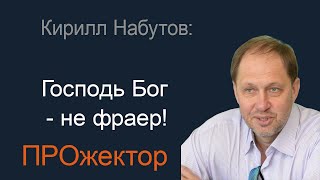 Кирилл Набутов:

Господь Бог - не фраер!

ПРОжектор